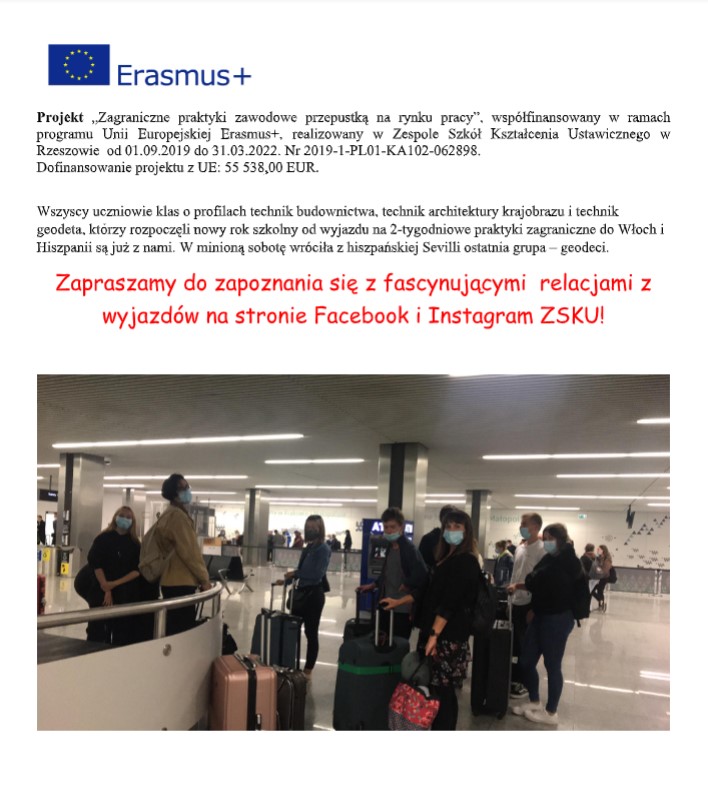 Erasmus+

Projekt „Zagraniczne praktyki zawodowe przepustką na rynku pracy", współfinansowany w ramach programu Unii Europejskiej Erasmus+, realizowany w Zespole Szkół Kształcenia Ustawicznego w Rzeszowie od 01.09.2019 do 31.03.2022. Nr 2019-1-PL01-KA102-062898.
Dofinansowanie projektu z UE: 55 538,00 EUR.

Wszyscy uczniowie klas o profilach technik budownictwa, technik architektury krajobrazu i technik geodeta, którzy rozpoczęli nowy rok szkolny od wyjazdu na 2-tygodniowe praktyki zagraniczne do Włoch i Hiszpanii są już z nami. W minioną sobotę wróciła z hiszpańskiej Sevilli ostatnia grupa – geodeci.

Zapraszamy do zapoznania się z fascynującymi relacjami z wyjazdów na stronie Facebook i Instagram ZSKU!